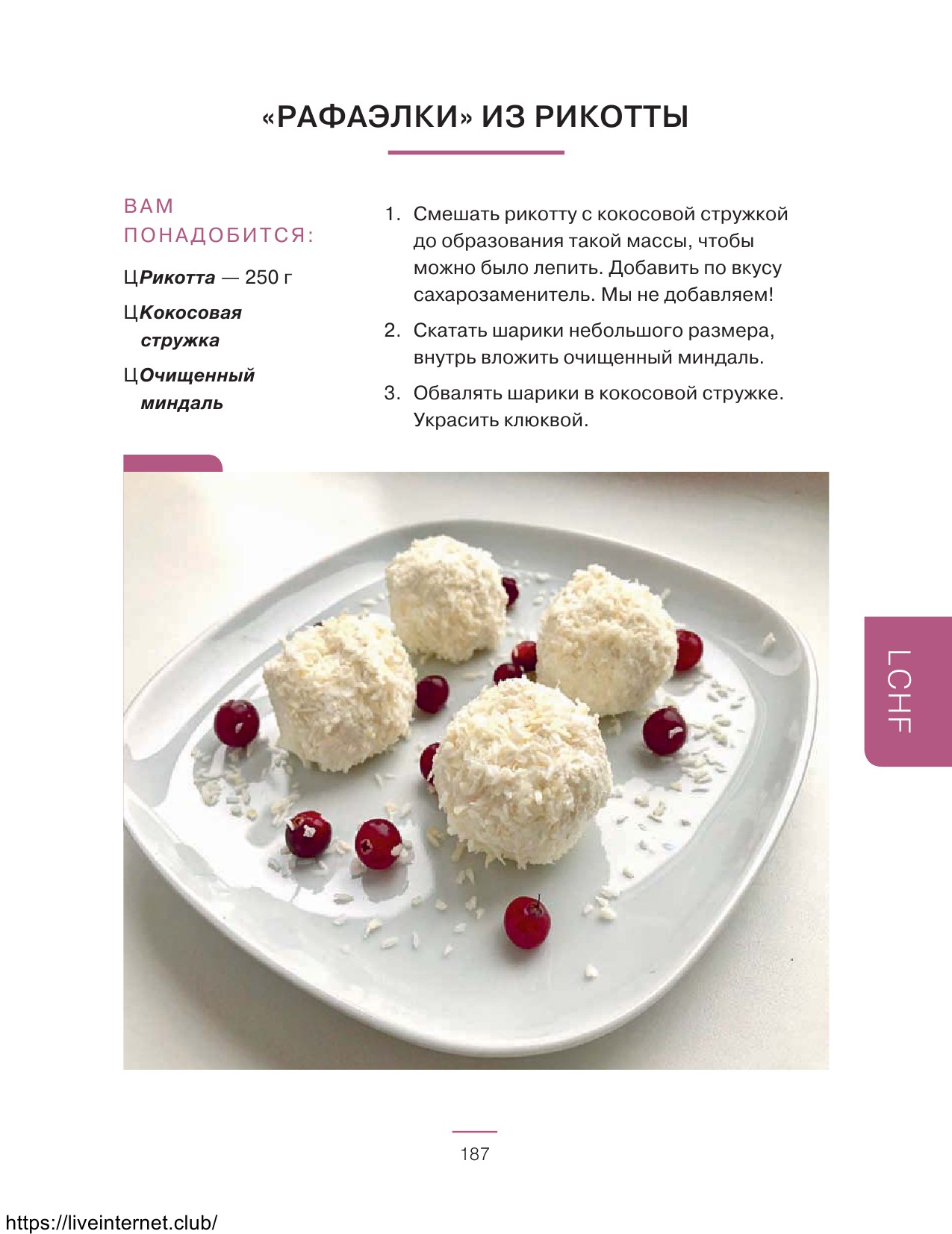 «РАФАЭЛКИ» ИЗ РИКОТТЫ

ВАМ ПОНАДОБИТСЯ:

ЦРикотта — 250 г

ЦКокосовая стружка

ЦОчищенный миндаль

1. Смешать рикотту с кокосовой стружкой до образования такой массы, чтобы можно было лепить. Добавить по вкусу сахарозаменитель. Мы не добавляем!

2. Скатать шарики небольшого размера, внутрь вложить очищенный миндаль.

3. Обвалять шарики в кокосовой стружке. Украсить клюквой.

LCHF

187

https://liveinternet.club/